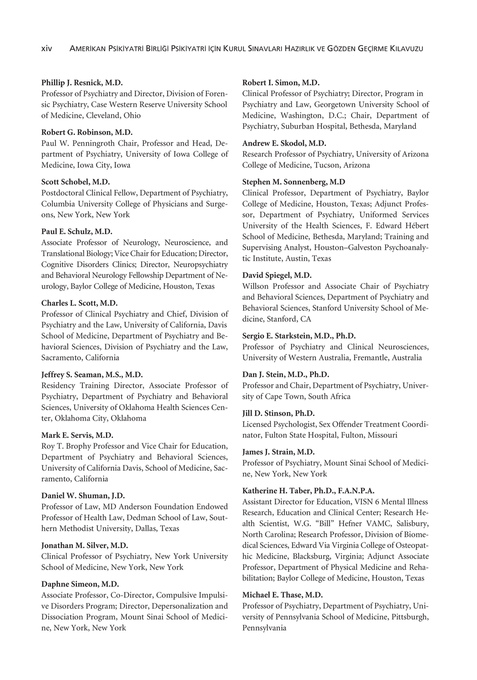 xiv AMERİKAN PSİKİYATRİ BİRLİĞİ PSİKİYATRİ İÇİN KURUL SINAVLARI HAZIRLIK VE GÖZDEN GEÇİRME KILAVUZU

Phillip J. Resnick, M.D.
Professor of Psychiatry and Director, Division of Forensic Psychiatry, Case Western Reserve University School of Medicine, Cleveland, Ohio

Robert G. Robinson, M.D.
Paul W. Penningroth Chair, Professor and Head, Department of Psychiatry, University of Iowa College of Medicine, Iowa City, Iowa

Scott Schobel, M.D.
Postdoctoral Clinical Fellow, Department of Psychiatry, Columbia University College of Physicians and Surgeons, New York, New York

Paul E. Schulz, M.D.
Associate Professor of Neurology, Neuroscience, and Translational Biology; Vice Chair for Education; Director, Cognitive Disorders Clinics; Director, Neuropsychiatry and Behavioral Neurology Fellowship Department of Neurology, Baylor College of Medicine, Houston, Texas

Charles L. Scott, M.D.
Professor of Clinical Psychiatry and Chief, Division of Psychiatry and the Law, University of California, Davis School of Medicine, Department of Psychiatry and Behavioral Sciences, Division of Psychiatry and the Law, Sacramento, California

Jeffrey S. Seaman, M.S., M.D.
Residency Training Director, Associate Professor of Psychiatry, Department of Psychiatry and Behavioral Sciences, University of Oklahoma Health Sciences Center, Oklahoma City, Oklahoma

Mark E. Servis, M.D.
Roy T. Brophy Professor and Vice Chair for Education, Department of Psychiatry and Behavioral Sciences, University of California Davis, School of Medicine, Sacramento, California

Daniel W. Shuman, J.D.
Professor of Law, MD Anderson Foundation Endowed Professor of Health Law, Dedman School of Law, Southern Methodist University, Dallas, Texas

Jonathan M. Silver, M.D.
Clinical Professor of Psychiatry, New York University School of Medicine, New York, New York

Daphne Simeon, M.D.
Associate Professor, Co-Director, Compulsive Impulsive Disorders Program; Director, Depersonalization and Dissociation Program, Mount Sinai School of Medicine, New York, New York

Robert I. Simon, M.D.
Clinical Professor of Psychiatry; Director, Program in Psychiatry and Law, Georgetown University School of Medicine, Washington, D.C.; Chair, Department of Psychiatry, Suburban Hospital, Bethesda, Maryland

Andrew E. Skodol, M.D.
Research Professor of Psychiatry, University of Arizona College of Medicine, Tucson, Arizona

Stephen M. Sonnenberg, M.D
Clinical Professor, Department of Psychiatry, Baylor College of Medicine, Houston, Texas; Adjunct Professor, Department of Psychiatry, Uniformed Services University of the Health Sciences, F. Edward Hébert School of Medicine, Bethesda, Maryland; Training and Supervising Analyst, Houston–Galveston Psychoanalytic Institute, Austin, Texas

David Spiegel, M.D.
Willson Professor and Associate Chair of Psychiatry and Behavioral Sciences, Department of Psychiatry and Behavioral Sciences, Stanford University School of Medicine, Stanford, CA

Sergio E. Starkstein, M.D., Ph.D.
Professor of Psychiatry and Clinical Neurosciences, University of Western Australia, Fremantle, Australia

Dan J. Stein, M.D., Ph.D.
Professor and Chair, Department of Psychiatry, University of Cape Town, South Africa

Jill D. Stinson, Ph.D.
Licensed Psychologist, Sex Offender Treatment Coordinator, Fulton State Hospital, Fulton, Missouri

James J. Strain, M.D.
Professor of Psychiatry, Mount Sinai School of Medicine, New York, New York

Katherine H. Taber, Ph.D., F.A.N.P.A.
Assistant Director for Education, VISN 6 Mental Illness Research, Education and Clinical Center; Research Health Scientist, W.G. "Bill" Hefner VAMC, Salisbury, North Carolina; Research Professor, Division of Biomedical Sciences, Edward Via Virginia College of Osteopathic Medicine, Blacksburg, Virginia; Adjunct Associate Professor, Department of Physical Medicine and Rehabilitation; Baylor College of Medicine, Houston, Texas

Michael E. Thase, M.D.
Professor of Psychiatry, Department of Psychiatry, University of Pennsylvania School of Medicine, Pittsburgh, Pennsylvania